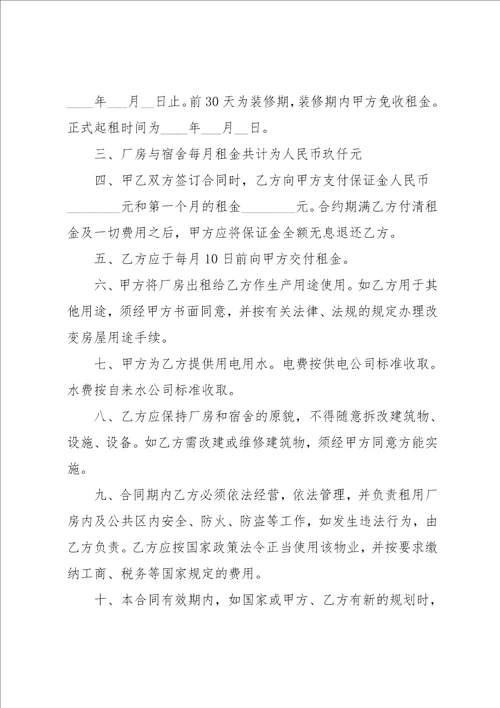 ____年___月__日止。前30天为装修期，装修期内甲方免收租金。正式起租时间为____年___月__日。

三、厂房与宿舍每月租金共计为人民币玖仟元

四、甲乙双方签订合同时，乙方向甲方支付保证金人民币________元和第一个月的租金________元。合约期满乙方付清租金及一切费用之后，甲方应将保证金全额无息退还乙方。

五、乙方应于每月10日前向甲方交付租金。

六、甲方将厂房出租给乙方作生产用途使用。如乙方用于其他用途，须经甲方书面同意，并按有关法律、法规的规定办理改变房屋用途手续。

七、甲方为乙方提供用电用水。电费按供电公司标准收取。水费按自来水公司标准收取。

八、乙方应保持厂房和宿舍的原貌，不得随意拆改建筑物、设施、设备。如乙方需改建或维修建筑物，须经甲方同意方能实施。

九、合同期内乙方必须依法经营，依法管理，并负责租用厂房内及公共区内安全、防火、防盗等工作，如发生违法行为，由乙方负责。乙方应按国家政策法令正当使用该物业，并按要求缴纳工商、税务等国家规定的费用。

十、本合同有效期内，如国家或甲方、乙方有新的规划时，